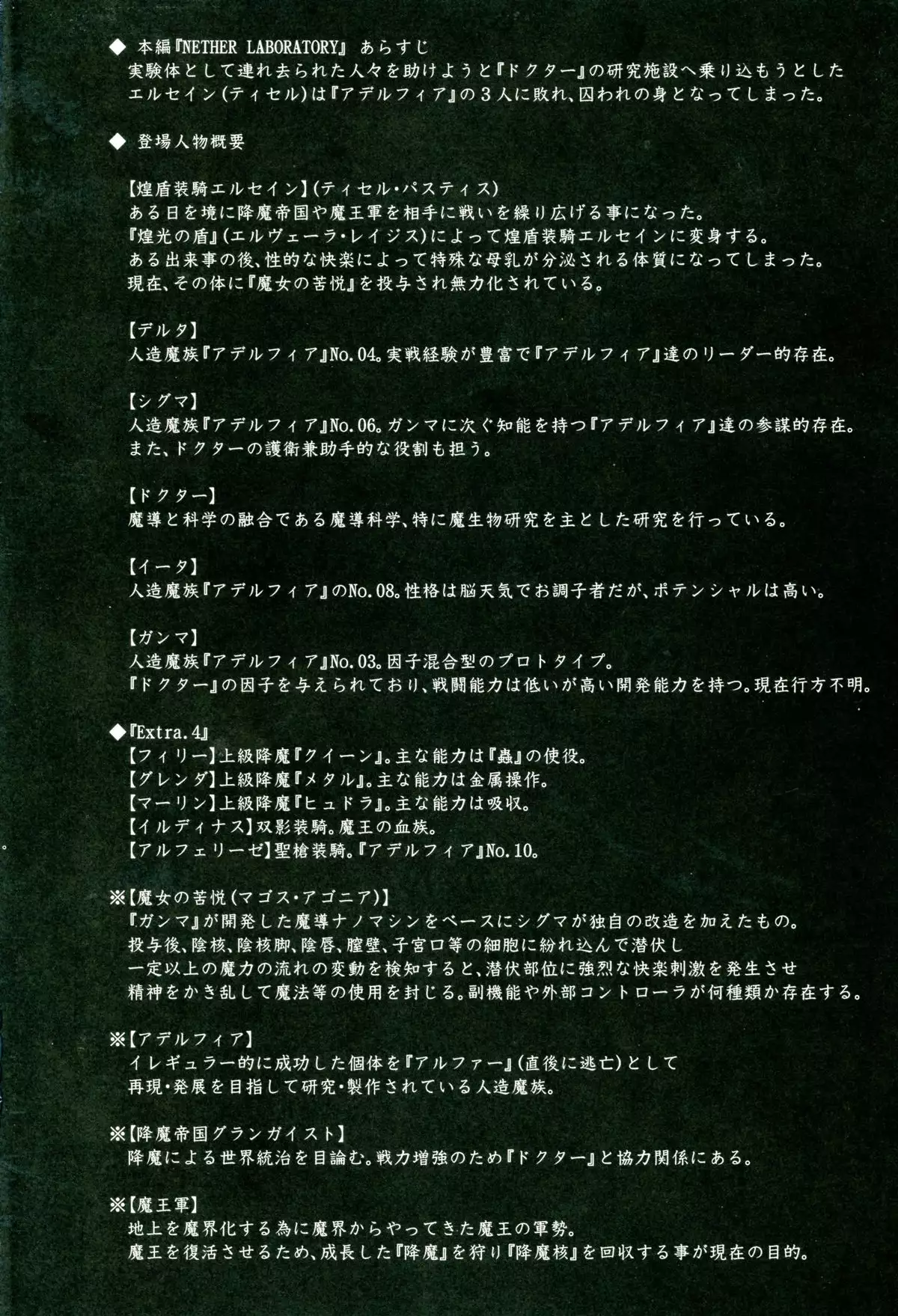 ◆ 本編『NETHER LABORATORY』 あらすじ
実験体として連れ去られた人々を助けようと『ドクター』の研究施設へ乗り込もうとしたエルセイン(ティセル)は『アデルフィア』の3人に敗れ、囚われの身となってしまった。

◆ 登場人物概要

【煌盾装騎エルセイン】(ティセル・パスティス)
ある日を境に降魔帝国や魔王軍を相手に戦いを繰り広げる事になった。
『煌光の盾』(エルヴェーラ・レイジス)によって煌盾装騎エルセインに変身する。
ある出来事の後、性的な快楽によって特殊な母乳が分泌される体質になってしまった。
現在、その体に『魔女の苦悦』を投与され無力化されている。

【デルタ】
人造魔族『アデルフィア』No.04。実戦経験が豊富で『アデルフィア』達のリーダー的存在。

【シグマ】
人造魔族『アデルフィア』No.06。ガンマに次ぐ知能を持つ『アデルフィア』達の参謀的存在。
また、ドクターの護衛兼助手的な役割も担う。

【ドクター】
魔導と科学の融合である魔導科学、特に魔生物研究を主とした研究を行っている。

【イータ】
人造魔族『アデルフィア』のNo.08。性格は脳天気でお調子者だが、ポテンシャルは高い。

【ガンマ】
人造魔族『アデルフィア』No.03。因子混合型のプロトタイプ。
『ドクター』の因子を与えられており、戦闘能力は低いが高い開発能力を持つ。現在行方不明。

◆『Extra.4』
【フィリー】上級降魔『クイーン』。主な能力は『蟲』の使役。
【グレンダ】上級降魔『メタル』。主な能力は金属操作。
【マーリン】上級降魔『ヒュドラ』。主な能力は吸収。
【イルディナス】双影装騎。魔王の血族。
【アルフェリーゼ】聖槍装騎。『アデルフィア』No.10。

※【魔女の苦悦(マゴス・アゴニア)】
『ガンマ』が開発した魔導ナノマシンをベースにシグマが独自の改造を加えたもの。
投与後、陰核、陰核脚、陰唇、膣壁、子宮口等の細胞に紛れ込んで潜伏し
一定以上の魔力の流れの変動を検知すると、潜伏部位に強烈な快楽刺激を発生させ
精神をかき乱して魔法等の使用を封じる。副機能や外部コントローラが何種類か存在する。

※【アデルフィア】
イレギュラー的に成功した個体を『アルファー』(直後に逃亡)として
再現・発展を目指して研究・製作されている人造魔族。

※【降魔帝国グランガイスト】
降魔による世界統治を目論む。戦力増強のため『ドクター』と協力関係にある。

※【魔王軍】
地上を魔界化する為に魔界からやってきた魔王の軍勢。
魔王を復活させるため、成長した『降魔』を狩り『降魔核』を回収する事が現在の目的。